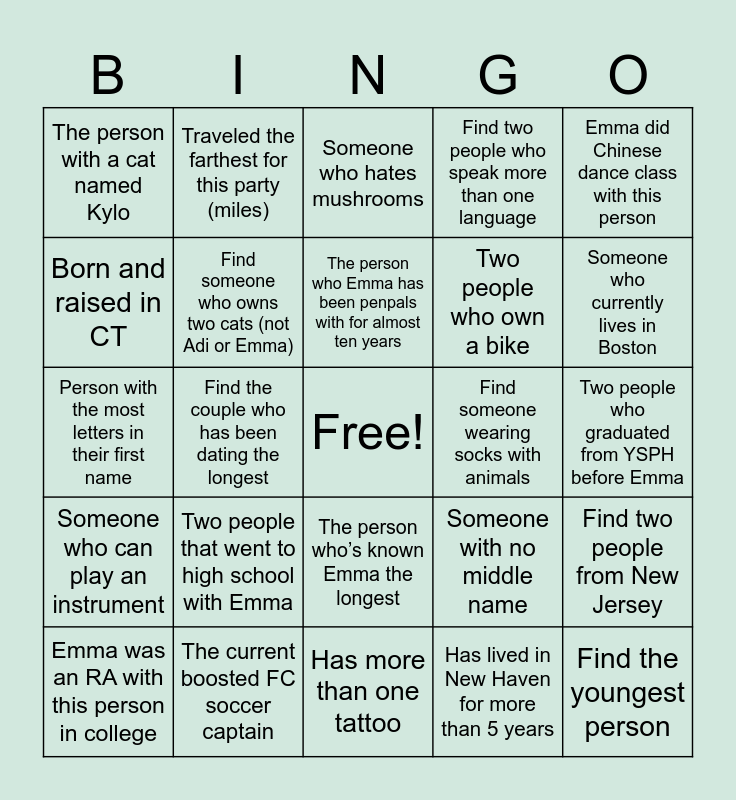 | B | I | N | G | O |
|---|---|---|---|---|
| The person with a cat named Kylo | Traveled the farthest for this party (miles) | Someone who hates mushrooms | Find two people who speak more than one language | Emma did Chinese dance class with this person |
| Born and raised in CT | Find someone who owns two cats (not Adi or Emma) | The person who Emma has been penpals with for almost ten years | Two people who own a bike | Someone who currently lives in Boston |
| Person with the most letters in their first name | Find the couple who has been dating the longest | Free! | Find someone wearing socks with animals | Two people who graduated from YSPH before Emma |
| Someone who can play an instrument | Two people that went to high school with Emma | The person who's known Emma the longest | Someone with no middle name | Find two people from New Jersey |
| Emma was an RA with this person in college | The current boosted FC soccer captain | Has more than one tattoo | Has lived in New Haven for more than 5 years | Find the youngest person |